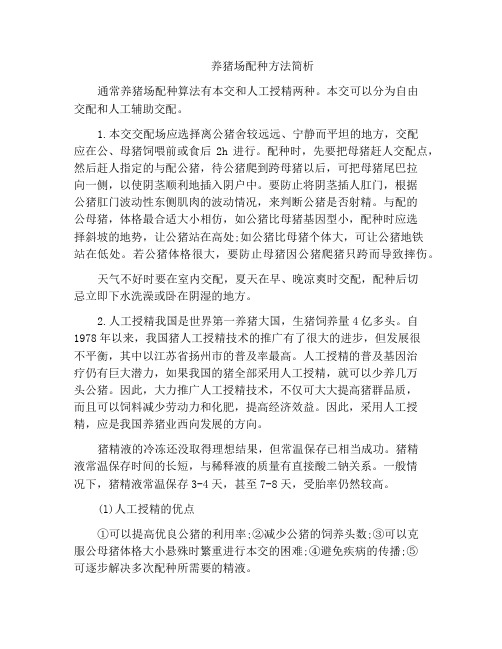 养猪场配种方法简析

通常养猪场配种算法有本交和人工授精两种。本交可以分为自由交配和人工辅助交配。

1.本交交配场应选择离公猪舍较远远、宁静而平坦的地方，交配应在公、母猪饲喂前或食后 2h 进行。配种时，先要把母猪赶人交配点，然后赶人指定的与配公猪，待公猪爬到跨母猪以后，可把母猪尾巴拉向一侧，以使阴茎顺利地插入阴户中。要防止将阴茎插人肛门，根据公猪肛门波动性东侧肌肉的波动情况，来判断公猪是否射精。与配的公母猪，体格最合适大小相仿，如公猪比母猪基因型小，配种时应选择斜坡的地势，让公猪站在高处;如公猪比母猪个体大，可让公猪地铁站在低处。若公猪体格很大，要防止母猪因公猪爬猪只跨而导致摔伤。

天气不好时要在室内交配，夏天在早、晚凉爽时交配，配种后切忌立即下水洗澡或卧在阴湿的地方。

2.人工授精我国是世界第一养猪大国，生猪饲养量 4 亿多头。自 1978 年以来，我国猪人工授精技术的推广有了很大的进步，但发展很不平衡，其中以江苏省扬州市的普及率最高。人工授精的普及基因治疗仍有巨大潜力，如果我国的猪全部采用人工授精，就可以少养几万头公猪。因此，大力推广人工授精技术，不仅可大大提高猪群品质，而且可以饲料减少劳动力和化肥，提高经济效益。因此，采用人工授精，应是我国养猪业西向发展的方向。

猪精液的冷冻还没取得理想结果，但常温保存已相当成功。猪精液常温保存时间的长短，与稀释液的质量有直接酸二钠关系。一般情况下，猪精液常温保存 3-4 天，甚至 7-8 天，受胎率仍然较高。

(1)人工授精的优点

①可以提高优良公猪的利用率;②减少公猪的饲养头数;③可以克服公母猪体格大小悬殊时繁重进行本交的困难;④避免疾病的传播;⑤可逐步解决多次配种所需要的精液。